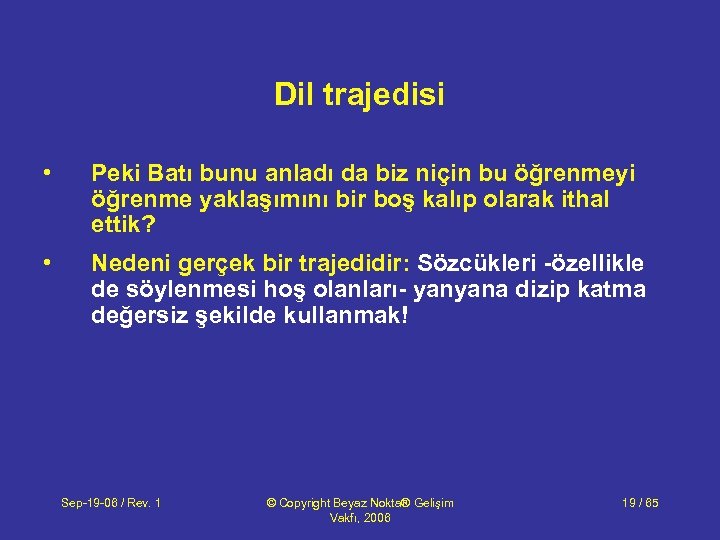 Dil trajedisi

• Peki Batı bunu anladı da biz niçin bu öğrenmeyi öğrenme yaklaşımını bir boş kalıp olarak ithal ettik?

• Nedeni gerçek bir trajedidir: Sözcükleri -özellikle de söylenmesi hoş olanları- yanyana dizip katma değersiz şekilde kullanmak!

Sep-19-06 / Rev. 1

© Copyright Beyaz Nokta® Gelişim Vakfı, 2006

19 / 65